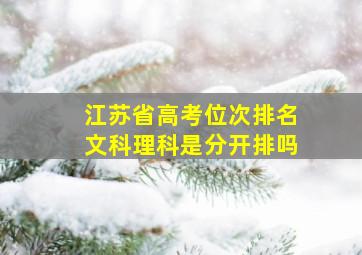 江苏省高考位次排名
文科理科是分开排吗